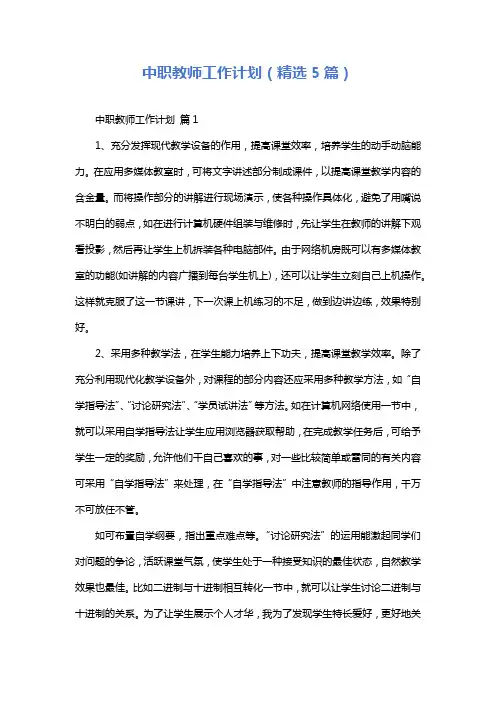 中职教师工作计划（精选 5 篇）

中职教师工作计划 篇 1

1、充分发挥现代教学设备的作用，提高课堂效率，培养学生的动手动脑能力。在应用多媒体教室时，可将文字讲述部分制成课件，以提高课堂教学内容的含金量。而将操作部分的讲解进行现场演示，使各种操作具体化，避免了用嘴说不明白的弱点，如在进行计算机硬件组装与维修时，先让学生在教师的讲解下观看投影，然后再让学生上机拆装各种电脑部件。由于网络机房既可以有多媒体教室的功能(如讲解的内容广播到每台学生机上)，还可以让学生立刻自己上机操作。这样就克服了这一节课讲，下一次课上机练习的不足，做到边讲边练，效果特别好。

2、采用多种教学法，在学生能力培养上下功夫，提高课堂教学效率。除了充分利用现代化教学设备外，对课程的部分内容还应采用多种教学方法，如“自学指导法”、“讨论研究法”、“学员试讲法”等方法。如在计算机网络使用一节中，就可以采用自学指导法让学生应用浏览器获取帮助，在完成教学任务后，可给予学生一定的奖励，允许他们干自己喜欢的事，对一些比较简单或雷同的有关内容可采用“自学指导法”来处理，在“自学指导法”中注意教师的指导作用，千万不可放任不管。

如可布置自学纲要，指出重点难点等。“讨论研究法”的运用能激起同学们对问题的争论，活跃课堂气氛，使学生处于一种接受知识的最佳状态，自然教学效果也最佳。比如二进制与十进制相互转化一节中，就可以让学生讨论二进制与十进制的关系。为了让学生展示个人才华，我为了发现学生特长爱好，更好地关